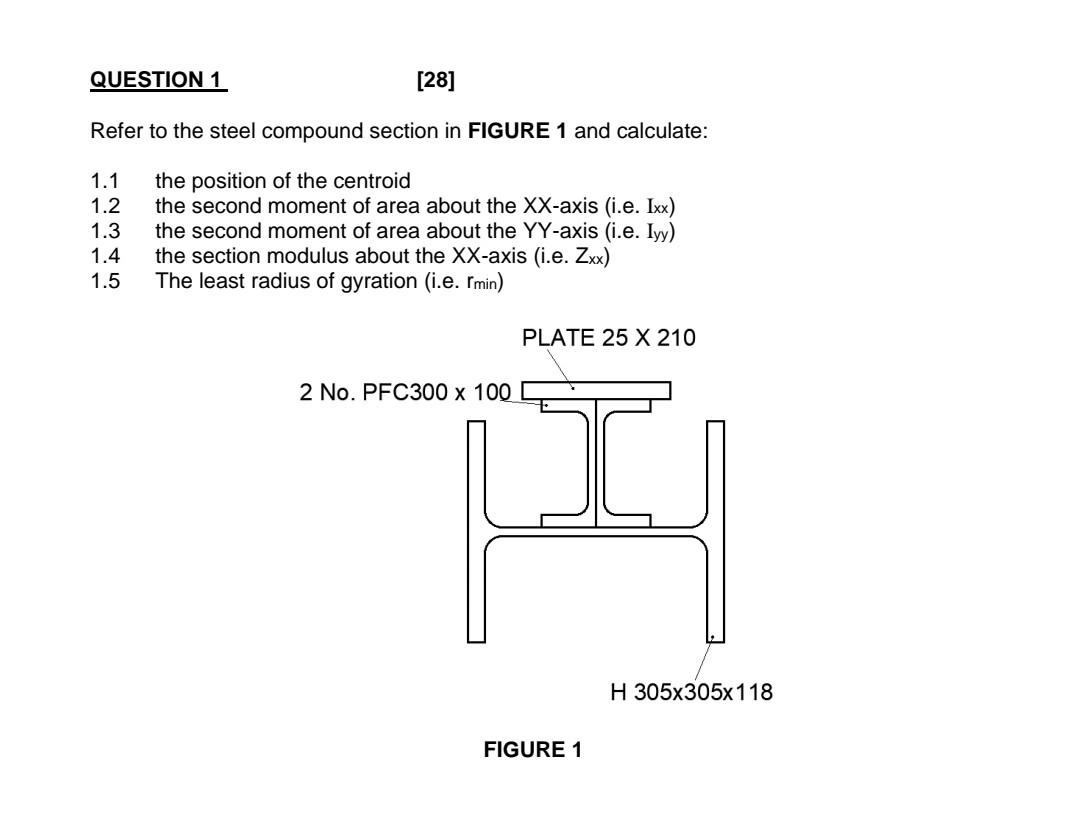 QUESTION 1 [28]

Refer to the steel compound section in FIGURE 1 and calculate:

1.1 the position of the centroid
1.2 the second moment of area about the XX-axis (i.e. $I_{xx}$)
1.3 the second moment of area about the YY-axis (i.e. $I_{yy}$)
1.4 the section modulus about the XX-axis (i.e. $Z_{xx}$)
1.5 The least radius of gyration (i.e. $r_{min}$)

PLATE 25 X 210

2 No. PFC300 x 100

H 305x305x118

FIGURE 1